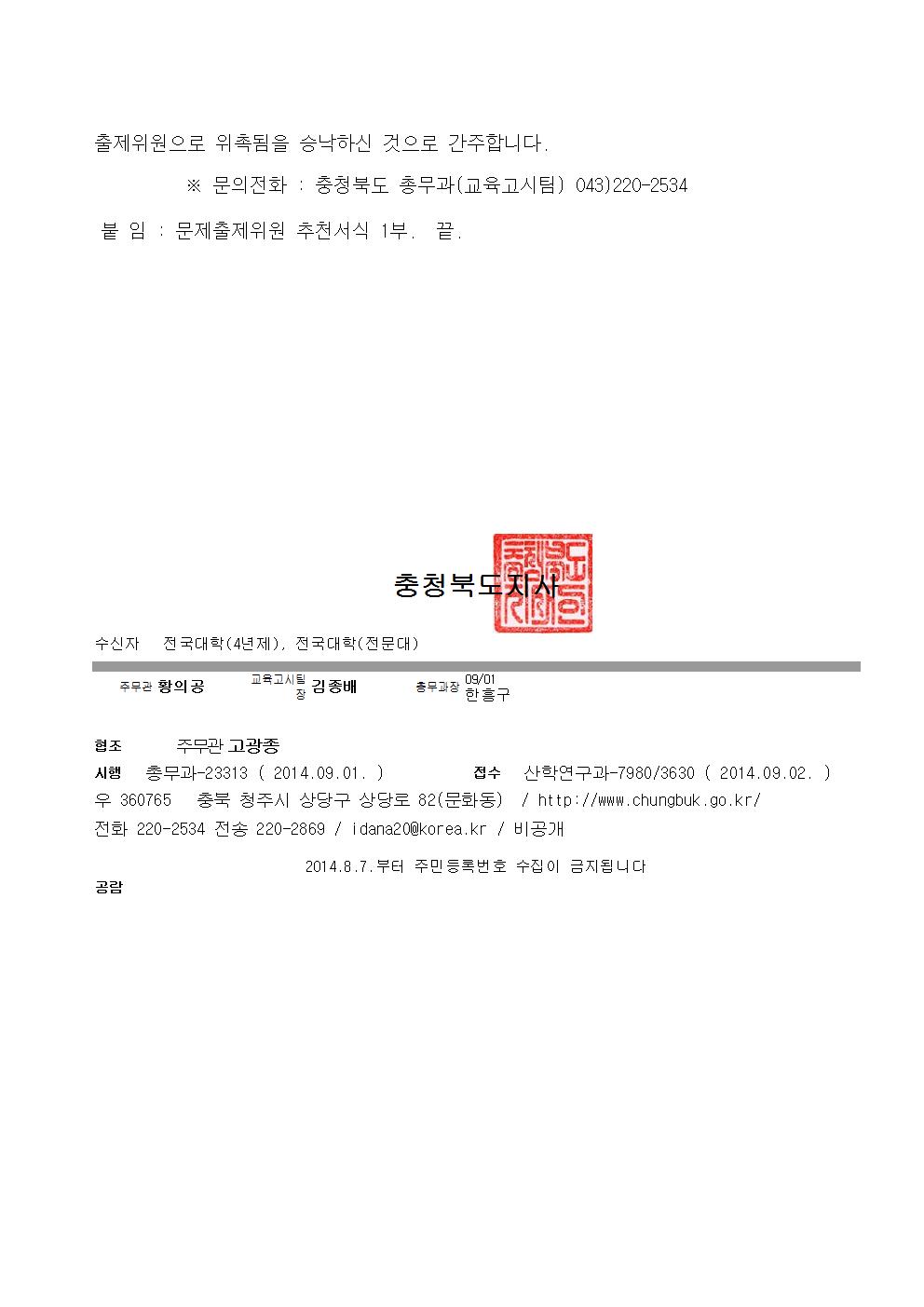 출제위원으로 위촉됨을 승낙하신 것으로 간주합니다.

※ 문의전화 : 충청북도 총무과(교육고시팀) 043)220-2534

붙 임 : 문제출제위원 추천서식 1부. 끝.

충청북도지사

수신자 전국대학(4년제), 전국대학(전문대)

주무관 황의공 교육고시팀장 김종배 총무과장 09/01 한흥구

협조 주무관 고광종

시행 총무과-23313 ( 2014.09.01. ) 접수 산학연구과-7980/3630 ( 2014.09.02. )

우 360765 충북 청주시 상당구 상당로 82(문화동) / http://www.chungbuk.go.kr/

전화 220-2534 전송 220-2869 / idana20@korea.kr / 비공개

2014.8.7.부터 주민등록번호 수집이 금지됩니다

공람